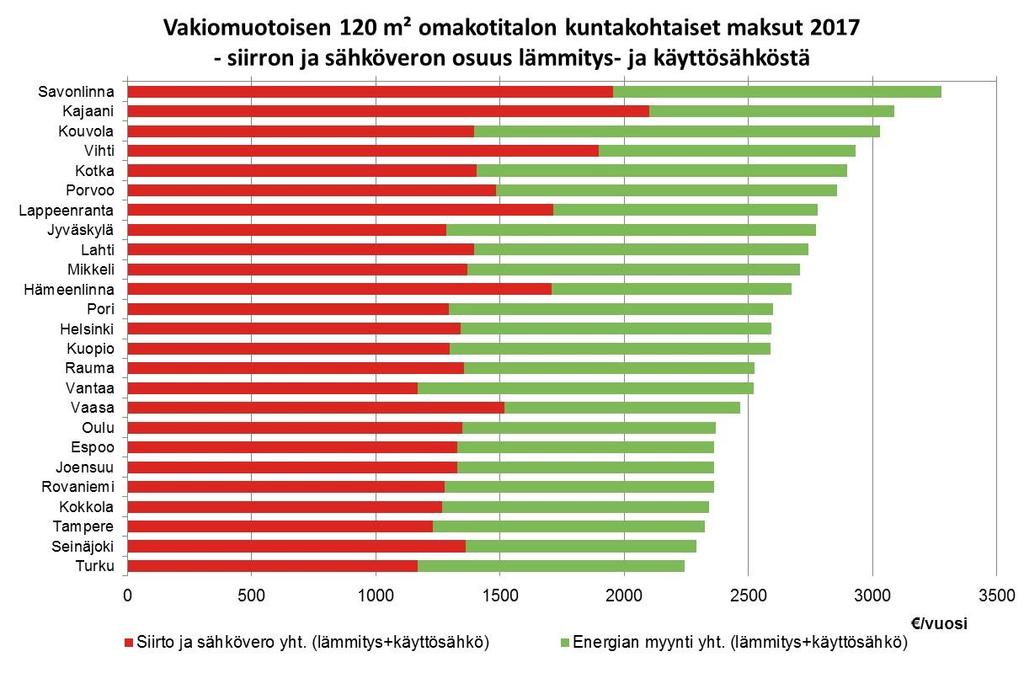 Vakiomuotoisen 120 m² omakotitalon kuntakohtaiset maksut 2017
- siirron ja sähköveron osuus lämmitys- ja käyttösähköstä

Savonlinna
Kajaani
Kouvola
Vihti
Kotka
Porvoo
Lappeenranta
Jyväskylä
Lahti
Mikkeli
Hämeenlinna
Pori
Helsinki
Kuopio
Rauma
Vantaa
Vaasa
Oulu
Espoo
Joensuu
Rovaniemi
Kokkola
Tampere
Seinäjoki
Turku

0 500 1000 1500 2000 2500 3000 3500

€/vuosi

Siirto ja sähkövero yht. (lämmitys+käyttösähkö)
Energian myynti yht. (lämmitys+käyttösähkö)